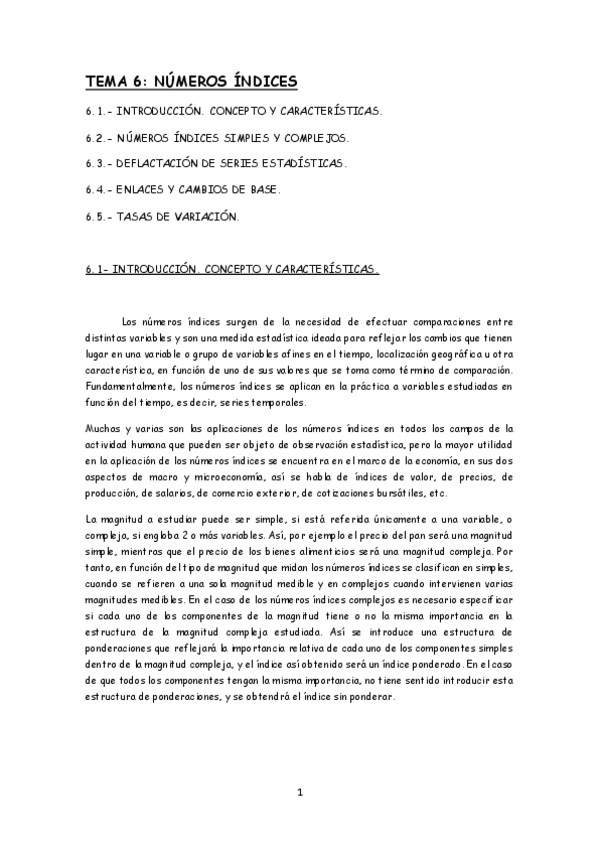 TEMA 6: NÚMEROS ÍNDICES

6.1.- INTRODUCCIÓN. CONCEPTO Y CARACTERÍSTICAS.

6.2.- NÚMEROS ÍNDICES SIMPLES Y COMPLEJOS.

6.3.- DEFLACTACIÓN DE SERIES ESTADÍSTICAS.

6.4.- ENLACES Y CAMBIOS DE BASE.

6.5.- TASAS DE VARIACIÓN.

6.1- INTRODUCCIÓN. CONCEPTO Y CARACTERÍSTICAS.

Los números índices surgen de la necesidad de efectuar comparaciones entre distintas variables y son una medida estadística ideada para reflejar los cambios que tienen lugar en una variable o grupo de variables afines en el tiempo, localización geográfica u otra característica, en función de uno de sus valores que se toma como término de comparación. Fundamentalmente, los números índices se aplican en la práctica a variables estudiadas en función del tiempo, es decir, series temporales.

Muchas y varias son las aplicaciones de los números índices en todos los campos de la actividad humana que pueden ser objeto de observación estadística, pero la mayor utilidad en la aplicación de los números índices se encuentra en el marco de la economía, en sus dos aspectos de macro y microeconomía, así se habla de índices de valor, de precios, de producción, de salarios, de comercio exterior, de cotizaciones bursátiles, etc.

La magnitud a estudiar puede ser simple, si está referida únicamente a una variable, o compleja, si engloba 2 o más variables. Así, por ejemplo el precio del pan será una magnitud simple, mientras que el precio de los bienes alimenticios será una magnitud compleja. Por tanto, en función del tipo de magnitud que midan los números índices se clasifican en simples, cuando se refieren a una sola magnitud medible y en complejos cuando intervienen varias magnitudes medibles. En el caso de los números índices complejos es necesario especificar si cada uno de los componentes de la magnitud tiene o no la misma importancia en la estructura de la magnitud compleja estudiada. Así se introduce una estructura de ponderaciones que reflejará la importancia relativa de cada uno de los componentes simples dentro de la magnitud compleja, y el índice así obtenido será un índice ponderado. En el caso de que todos los componentes tengan la misma importancia, no tiene sentido introducir esta estructura de ponderaciones, y se obtendrá el índice sin ponderar.

1